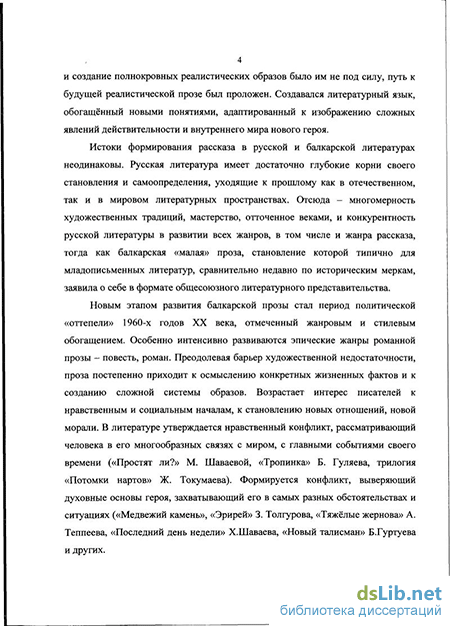 4

и создание полнокровных реалистических образов было им не под силу, путь к будущей реалистической прозе был проложен. Создавался литературный язык, обогащённый новыми понятиями, адаптированный к изображению сложных явлений действительности и внутреннего мира нового героя.

Истоки формирования рассказа в русской и балкарской литературах неодинаковы. Русская литература имеет достаточно глубокие корни своего становления и самоопределения, уходящие к прошлому как в отечественном, так и в мировом литературных пространствах. Отсюда – многомерность художественных традиций, мастерство, отточенное веками, и конкурентность русской литературы в развитии всех жанров, в том числе и жанра рассказа, тогда как балкарская «малая» проза, становление которой типично для младописьменных литератур, сравнительно недавно по историческим меркам, заявила о себе в формате общесоюзного литературного представительства.

Новым этапом развития балкарской прозы стал период политической «оттепели» 1960-х годов XX века, отмеченный жанровым и стилевым обогащением. Особенно интенсивно развиваются эпические жанры романной прозы – повесть, роман. Преодолевая барьер художественной недостаточности, проза постепенно приходит к осмыслению конкретных жизненных фактов и к созданию сложной системы образов. Возрастает интерес писателей к нравственным и социальным началам, к становлению новых отношений, новой морали. В литературе утверждается нравственный конфликт, рассматривающий человека в его многообразных связях с миром, с главными событиями своего времени («Простят ли?» М. Шаваевой, «Тропинка» Б. Гуляева, трилогия «Потомки нартов» Ж. Токумаева). Формируется конфликт, выверяющий духовные основы героя, захватывающий его в самых разных обстоятельствах и ситуациях («Медвежий камень», «Эрирей» З. Толгурова, «Тяжёлые жернова» А. Теппеева, «Последний день недели» Х.Шаваева, «Новый талисман» Б.Гуртуева и других.

dsLib.net
библиотека диссертаций